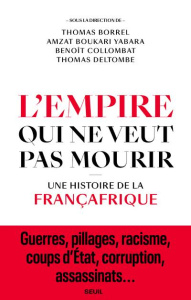 – SOUS LA DIRECTION DE –

THOMAS BORREL
AMZAT BOUKARI YABARA
BENOÎT COLLOMBAT
THOMAS DELTOMBE

L'EMPIRE
QUI NE VEUT
PAS MOURIR

UNE HISTOIRE DE LA
FRANÇAFRIQUE

Guerres, pillages, racisme, coups d'État, corruption, assassinats…

SEUIL